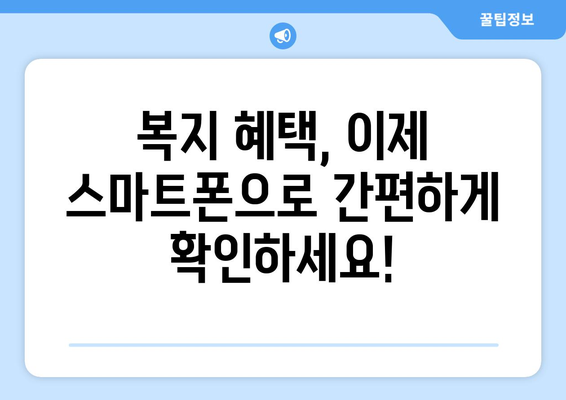 꿀팁정보

복지 혜택, 이제 스마트폰으로 간편하게 확인하세요!